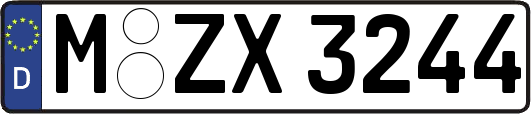 D
M ZX 3244